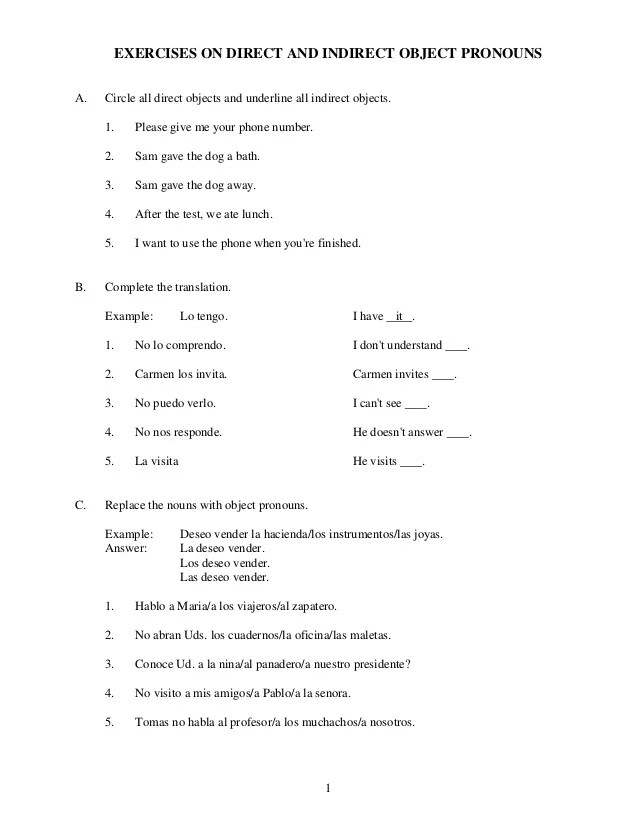 EXERCISES ON DIRECT AND INDIRECT OBJECT PRONOUNS

A. Circle all direct objects and underline all indirect objects.

1. Please give me your phone number.

2. Sam gave the dog a bath.

3. Sam gave the dog away.

4. After the test, we ate lunch.

5. I want to use the phone when you're finished.

B. Complete the translation.

Example: Lo tengo. I have __it__.

1. No lo comprendo. I don't understand ____.

2. Carmen los invita. Carmen invites ____.

3. No puedo verlo. I can't see ____.

4. No nos responde. He doesn't answer ____.

5. La visita He visits ____.

C. Replace the nouns with object pronouns.

Example: Deseo vender la hacienda/los instrumentos/las joyas.
Answer: La deseo vender.
Los deseo vender.
Las deseo vender.

1. Hablo a Maria/a los viajeros/al zapatero.

2. No abran Uds. los cuadernos/la oficina/las maletas.

3. Conoce Ud. a la nina/al panadero/a nuestro presidente?

4. No visito a mis amigos/a Pablo/a la senora.

5. Tomas no habla al profesor/a los muchachos/a nosotros.

1